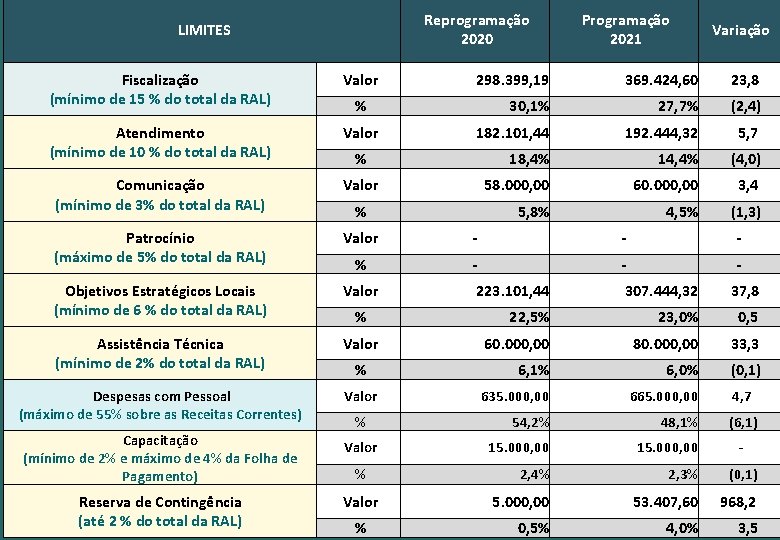 | LIMITES | | Reprogramação 2020 | Programação 2021 | Variação |
|---|---|---|---|---|
| Fiscalização (mínimo de 15 % do total da RAL) | Valor | 298.399,19 | 369.424,60 | 23,8 |
| | % | 30,1% | 27,7% | (2,4) |
| Atendimento (mínimo de 10 % do total da RAL) | Valor | 182.101,44 | 192.444,32 | 5,7 |
| | % | 18,4% | 14,4% | (4,0) |
| Comunicação (mínimo de 3% do total da RAL) | Valor | 58.000,00 | 60.000,00 | 3,4 |
| | % | 5,8% | 4,5% | (1,3) |
| Patrocínio (máximo de 5% do total da RAL) | Valor | - | - | - |
| | % | - | - | - |
| Objetivos Estratégicos Locais (mínimo de 6 % do total da RAL) | Valor | 223.101,44 | 307.444,32 | 37,8 |
| | % | 22,5% | 23,0% | 0,5 |
| Assistência Técnica (mínimo de 2% do total da RAL) | Valor | 60.000,00 | 80.000,00 | 33,3 |
| | % | 6,1% | 6,0% | (0,1) |
| Despesas com Pessoal (máximo de 55% sobre as Receitas Correntes) | Valor | 635.000,00 | 665.000,00 | 4,7 |
| | % | 54,2% | 48,1% | (6,1) |
| Capacitação (mínimo de 2% e máximo de 4% da Folha de Pagamento) | Valor | 15.000,00 | 15.000,00 | - |
| | % | 2,4% | 2,3% | (0,1) |
| Reserva de Contingência (até 2 % do total da RAL) | Valor | 5.000,00 | 53.407,60 | 968,2 |
| | % | 0,5% | 4,0% | 3,5 |